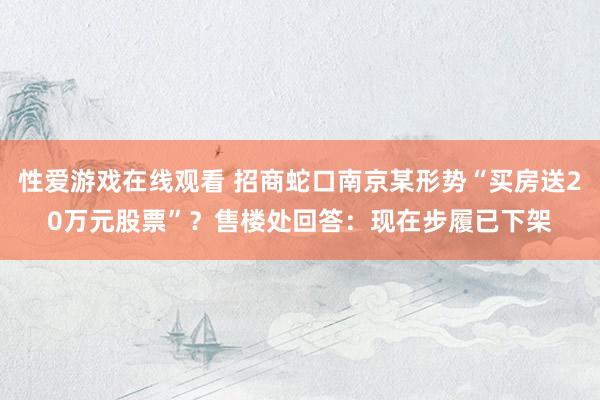 性爱游戏在线观看 招商蛇口南京某形势“买房送20万元股票”？售楼处回答：现在步履已下架